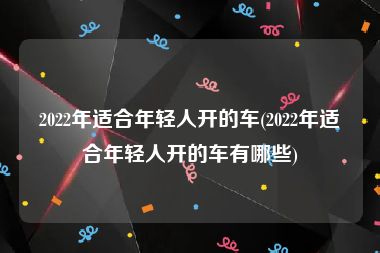 2022年适合年轻人开的车(2022年适合年轻人开的车有哪些)